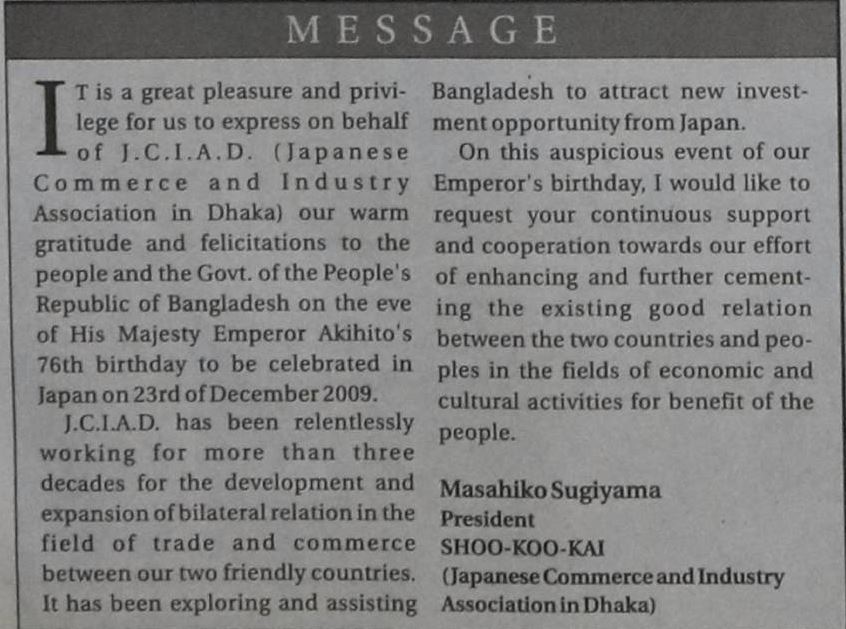 MESSAGE

IT is a great pleasure and privilege for us to express on behalf of J.C.I.A.D. (Japanese Commerce and Industry Association in Dhaka) our warm gratitude and felicitations to the people and the Govt. of the People's Republic of Bangladesh on the eve of His Majesty Emperor Akihito's 76th birthday to be celebrated in Japan on 23rd of December 2009.

J.C.I.A.D. has been relentlessly working for more than three decades for the development and expansion of bilateral relation in the field of trade and commerce between our two friendly countries. It has been exploring and assisting Bangladesh to attract new investment opportunity from Japan.

On this auspicious event of our Emperor's birthday, I would like to request your continuous support and cooperation towards our effort of enhancing and further cementing the existing good relation between the two countries and peoples in the fields of economic and cultural activities for benefit of the people.

Masahiko Sugiyama
President
SHOO-KOO-KAI
(Japanese Commerce and Industry Association in Dhaka)